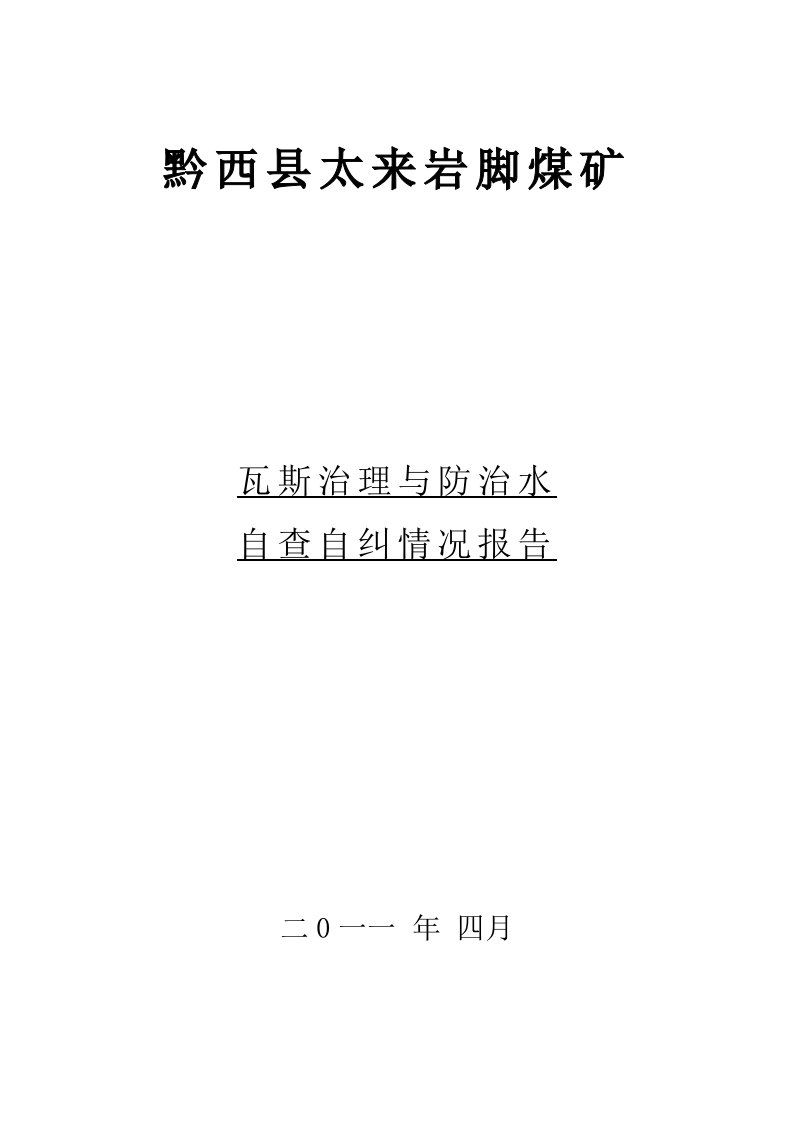 黔西县太来岩脚煤矿

瓦斯治理与防治水
自查自纠情况报告

二0一一 年 四月